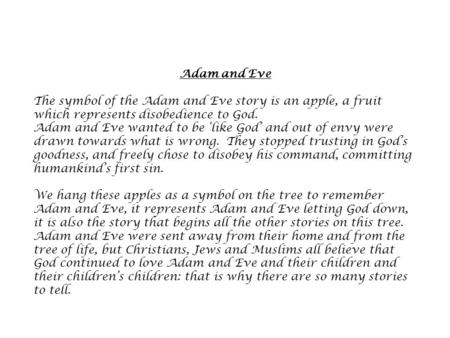 Adam and Eve

The symbol of the Adam and Eve story is an apple, a fruit which represents disobedience to God.
Adam and Eve wanted to be 'like God' and out of envy were drawn towards what is wrong. They stopped trusting in God's goodness, and freely chose to disobey his command, committing humankind's first sin.

We hang these apples as a symbol on the tree to remember Adam and Eve, it represents Adam and Eve letting God down, it is also the story that begins all the other stories on this tree. Adam and Eve were sent away from their home and from the tree of life, but Christians, Jews and Muslims all believe that God continued to love Adam and Eve and their children and their children's children: that is why there are so many stories to tell.